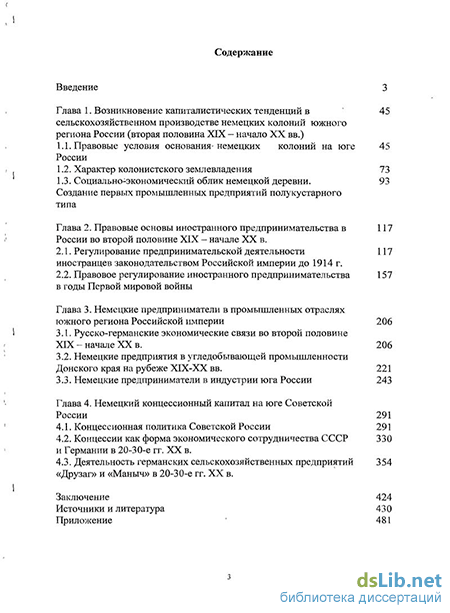 Содержание

Введение 3

Глава 1. Возникновение капиталистических тенденций в сельскохозяйственном производстве немецких колоний южного региона России (вторая половина XIX – начало XX вв.) 45

1.1. Правовые условия основания немецких колоний на юге России 45

1.2. Характер колонистского землевладения 73

1.3. Социально-экономический облик немецкой деревни. Создание первых промышленных предприятий полукустарного типа 93

Глава 2. Правовые основы иностранного предпринимательства в России во второй половине XIX – начале XX в. 117

2.1. Регулирование предпринимательской деятельности иностранцев законодательством Российской империи до 1914 г. 117

2.2. Правовое регулирование иностранного предпринимательства в годы Первой мировой войны 157

Глава 3. Немецкие предприниматели в промышленных отраслях южного региона Российской империи 206

3.1. Русско-германские экономические связи во второй половине XIX – начале XX в. 206

3.2. Немецкие предприятия в угледобывающей промышленности Донского края на рубеже XIX-XX вв. 221

3.3. Немецкие предприниматели в индустрии юга России 243

Глава 4. Немецкий концессионный капитал на юге Советской России 291

4.1. Концессионная политика Советской России 291

4.2. Концессии как форма экономического сотрудничества СССР и Германии в 20-30-е гг. XX в. 330

4.3. Деятельность германских сельскохозяйственных предприятий «Друзаг» и «Маныч» в 20-30-е гг. XX в. 354

Заключение 424
Источники и литература 430
Приложение 481

3

dsLib.net
библиотека диссертаций